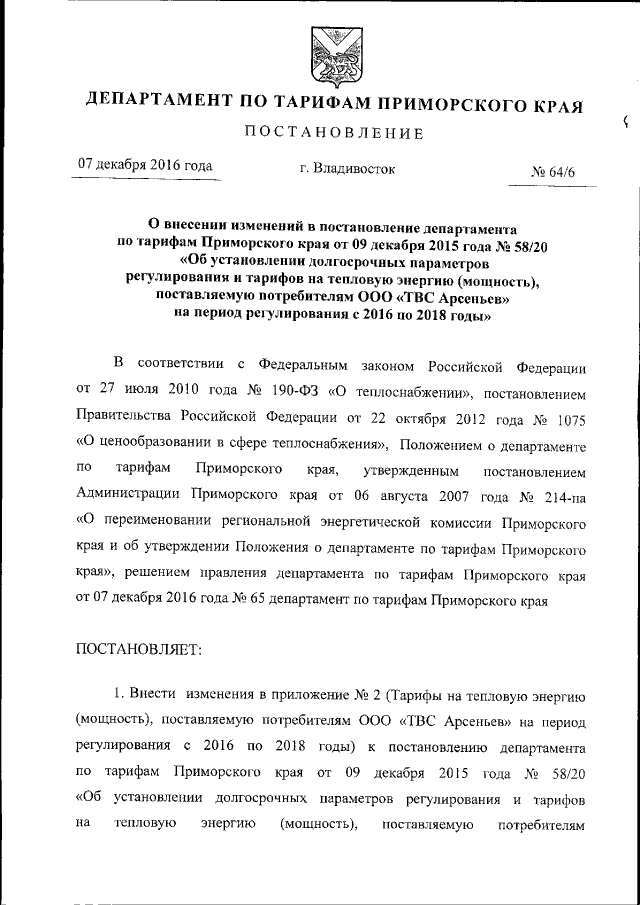 ДЕПАРТАМЕНТ ПО ТАРИФАМ ПРИМОРСКОГО КРАЯ

ПОСТАНОВЛЕНИЕ

07 декабря 2016 года

г. Владивосток

№ 64/6

О внесении изменений в постановление департамента по тарифам Приморского края от 09 декабря 2015 года № 58/20 «Об установлении долгосрочных параметров регулирования и тарифов на тепловую энергию (мощность), поставляемую потребителям ООО «ТВС Арсеньев» на период регулирования с 2016 по 2018 годы»

В соответствии с Федеральным законом Российской Федерации от 27 июля 2010 года № 190-ФЗ «О теплоснабжении», постановлением Правительства Российской Федерации от 22 октября 2012 года № 1075 «О ценообразовании в сфере теплоснабжения», Положением о департаменте по тарифам Приморского края, утвержденным постановлением Администрации Приморского края от 06 августа 2007 года № 214-па «О переименовании региональной энергетической комиссии Приморского края и об утверждении Положения о департаменте по тарифам Приморского края», решением правления департамента по тарифам Приморского края от 07 декабря 2016 года № 65 департамент по тарифам Приморского края

ПОСТАНОВЛЯЕТ:

1. Внести изменения в приложение № 2 (Тарифы на тепловую энергию (мощность), поставляемую потребителям ООО «ТВС Арсеньев» на период регулирования с 2016 по 2018 годы) к постановлению департамента по тарифам Приморского края от 09 декабря 2015 года № 58/20 «Об установлении долгосрочных параметров регулирования и тарифов на тепловую энергию (мощность), поставляемую потребителям